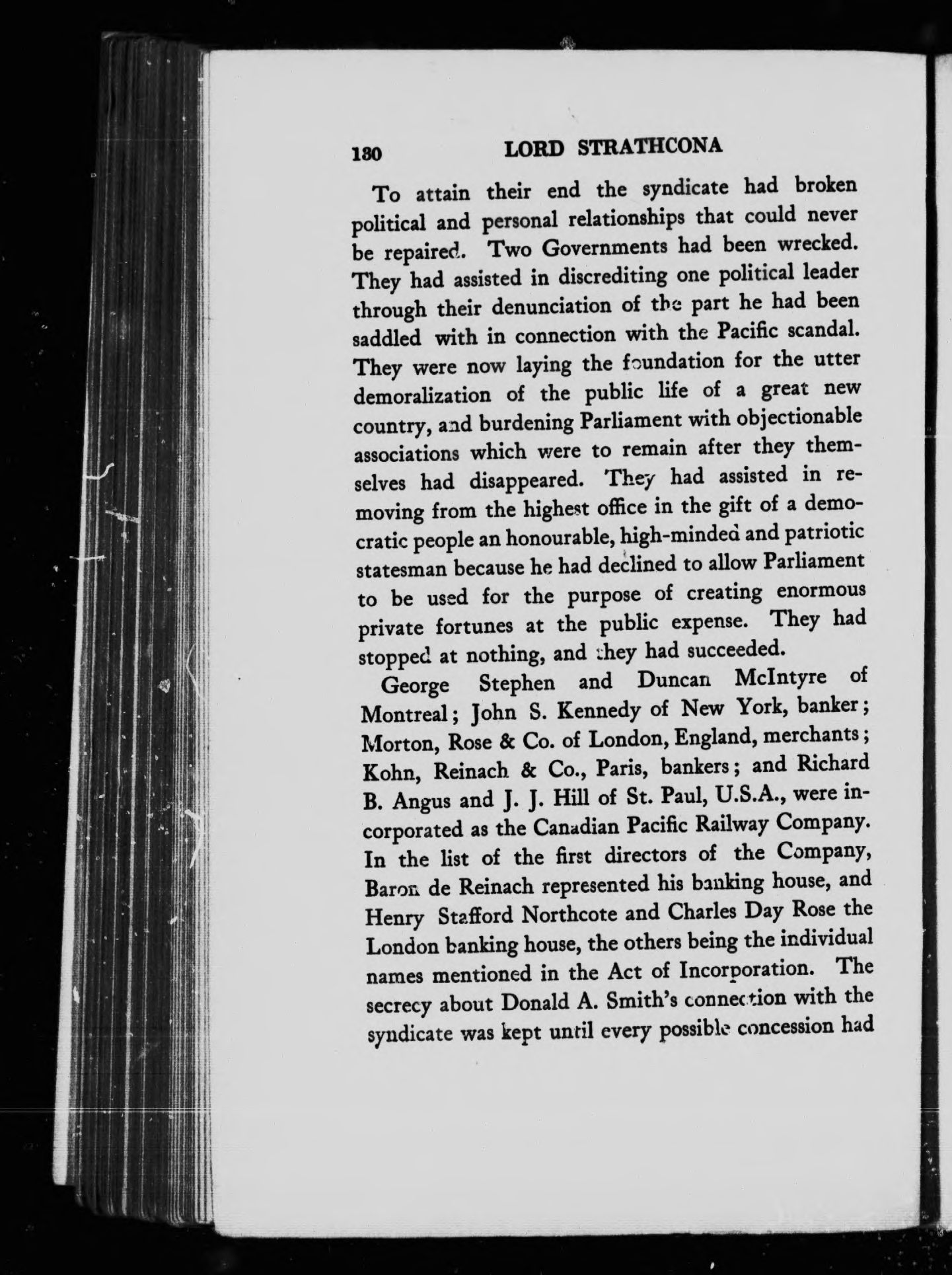 130 LORD STRATHCONA

To attain their end the syndicate had broken political and personal relationships that could never be repaired. Two Governments had been wrecked. They had assisted in discrediting one political leader through their denunciation of the part he had been saddled with in connection with the Pacific scandal. They were now laying the foundation for the utter demoralization of the public life of a great new country, and burdening Parliament with objectionable associations which were to remain after they themselves had disappeared. They had assisted in removing from the highest office in the gift of a democratic people an honourable, high-minded and patriotic statesman because he had declined to allow Parliament to be used for the purpose of creating enormous private fortunes at the public expense. They had stopped at nothing, and they had succeeded.

George Stephen and Duncan McIntyre of Montreal; John S. Kennedy of New York, banker; Morton, Rose & Co. of London, England, merchants; Kohn, Reinach & Co., Paris, bankers; and Richard B. Angus and J. J. Hill of St. Paul, U.S.A., were incorporated as the Canadian Pacific Railway Company. In the list of the first directors of the Company, Baron de Reinach represented his banking house, and Henry Stafford Northcote and Charles Day Rose the London banking house, the others being the individual names mentioned in the Act of Incorporation. The secrecy about Donald A. Smith's connection with the syndicate was kept until every possible concession had